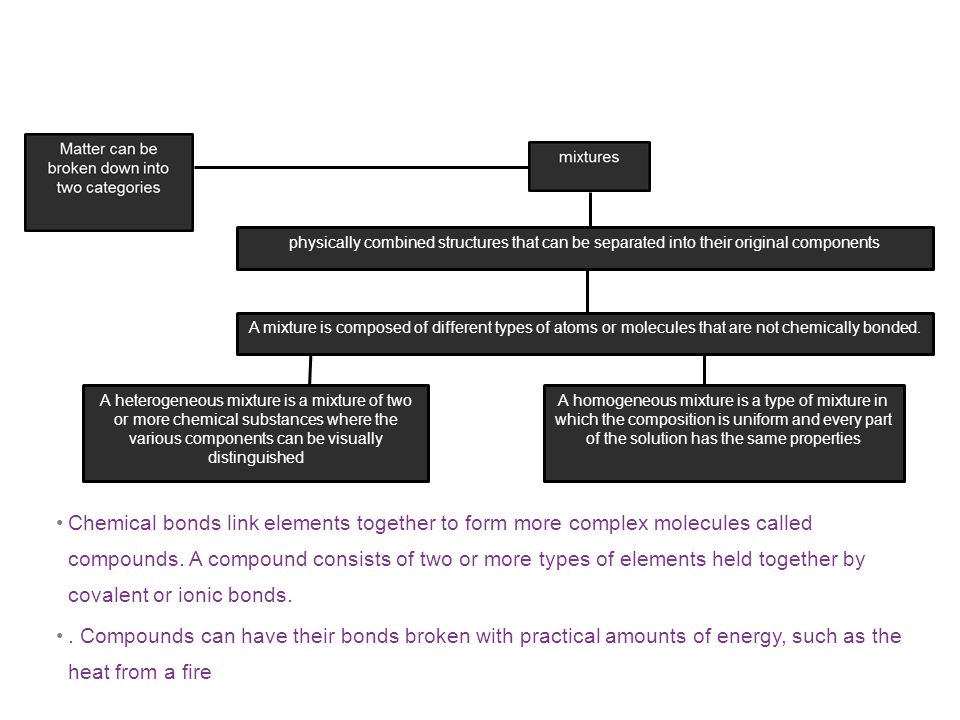 Matter can be broken down into two categories

mixtures

physically combined structures that can be separated into their original components

A mixture is composed of different types of atoms or molecules that are not chemically bonded.

A heterogeneous mixture is a mixture of two or more chemical substances where the various components can be visually distinguished

A homogeneous mixture is a type of mixture in which the composition is uniform and every part of the solution has the same properties

• Chemical bonds link elements together to form more complex molecules called compounds. A compound consists of two or more types of elements held together by covalent or ionic bonds.

• . Compounds can have their bonds broken with practical amounts of energy, such as the heat from a fire